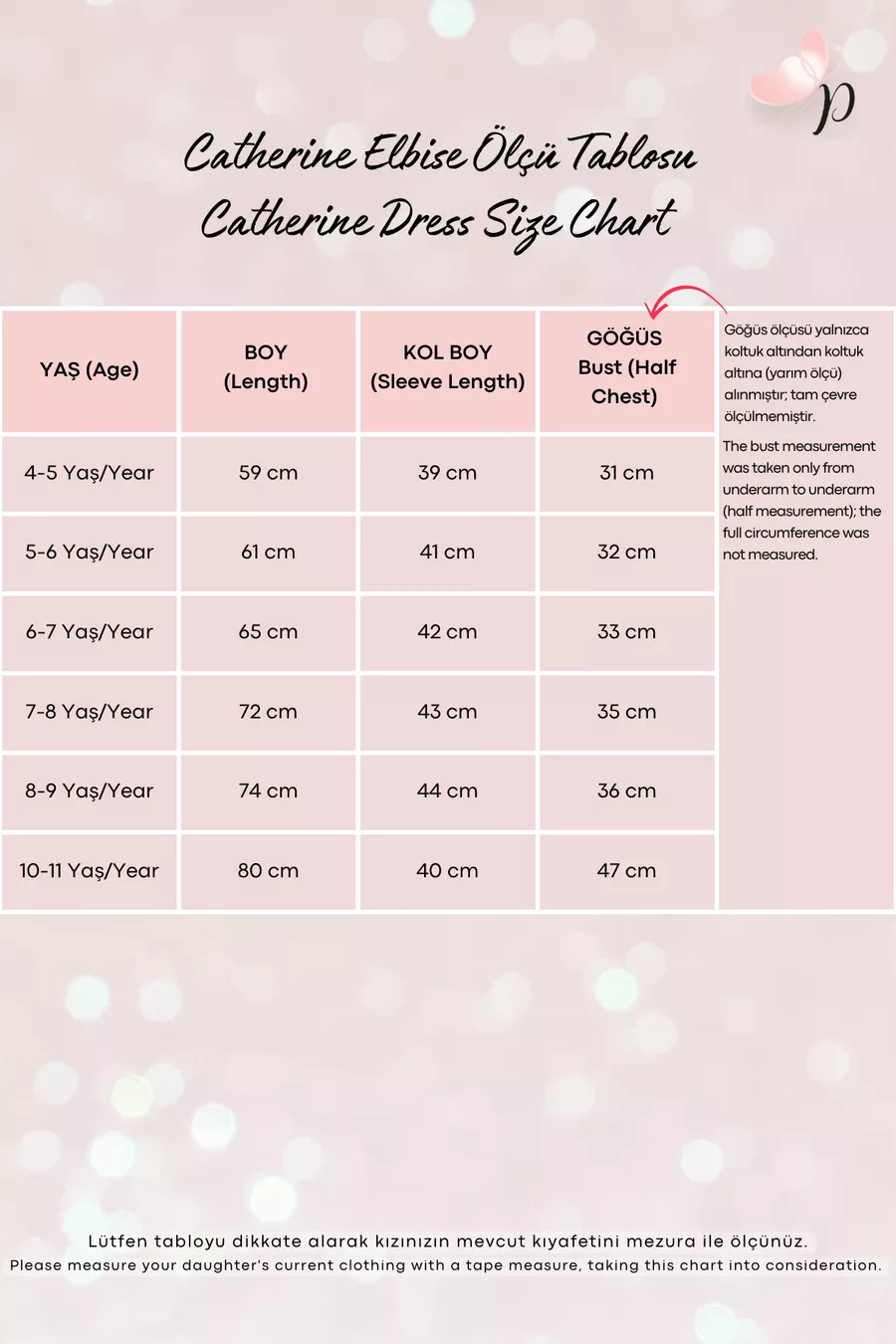 p

Catherine Elbise Ölçü Tablosu
Catherine Dress Size Chart

| YAŞ (Age) | BOY (Length) | KOL BOY (Sleeve Length) | GÖĞÜS Bust (Half Chest) |
|---|---|---|---|
| 4-5 Yaş/Year | 59 cm | 39 cm | 31 cm |
| 5-6 Yaş/Year | 61 cm | 41 cm | 32 cm |
| 6-7 Yaş/Year | 65 cm | 42 cm | 33 cm |
| 7-8 Yaş/Year | 72 cm | 43 cm | 35 cm |
| 8-9 Yaş/Year | 74 cm | 44 cm | 36 cm |
| 10-11 Yaş/Year | 80 cm | 40 cm | 47 cm |

Göğüs ölçüsü yalnızca koltuk altından koltuk altına (yarım ölçü) alınmıştır; tam çevre ölçülmemiştir.

The bust measurement was taken only from underarm to underarm (half measurement); the full circumference was not measured.

Lütfen tabloyu dikkate alarak kızınızın mevcut kıyafetini mezura ile ölçünüz.
Please measure your daughter's current clothing with a tape measure, taking this chart into consideration.